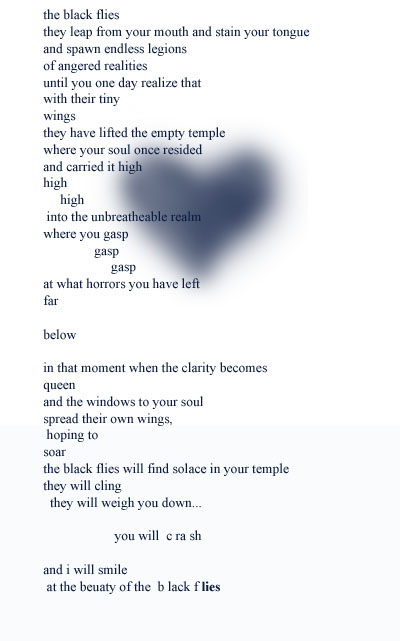 the black flies
they leap from your mouth and stain your tongue
and spawn endless legions
of angered realities
until you one day realize that
with their tiny
wings
they have lifted the empty temple
where your soul once resided
and carried it high
high
high
into the unbreatheable realm
where you gasp
gasp
gasp
at what horrors you have left
far

below

in that moment when the clarity becomes
queen
and the windows to your soul
spread their own wings,
hoping to
soar
the black flies will find solace in your temple
they will cling
they will weigh you down...

you will c ra sh

and i will smile
at the beuaty of the b lack f lies